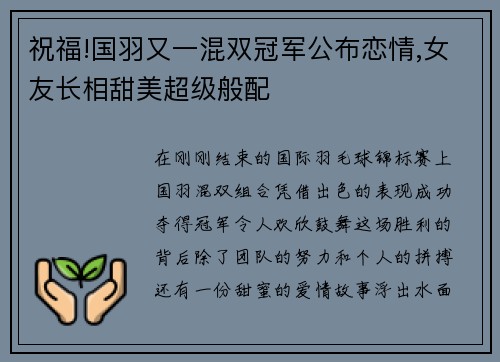 祝福!国羽又一混双冠军公布恋情,女友长相甜美超级般配

在刚刚结束的国际羽毛球锦标赛上国羽混双组合凭借出色的表现成功夺得冠军令人欢欣鼓舞这场胜利的背后除了团队的努力和个人的拼搏还有一份甜蜜的爱情故事浮出水面